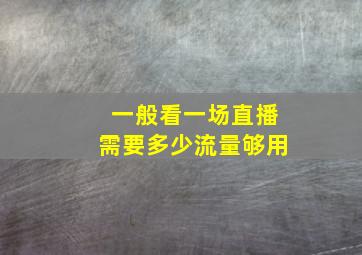 一般看一场直播
需要多少流量够用